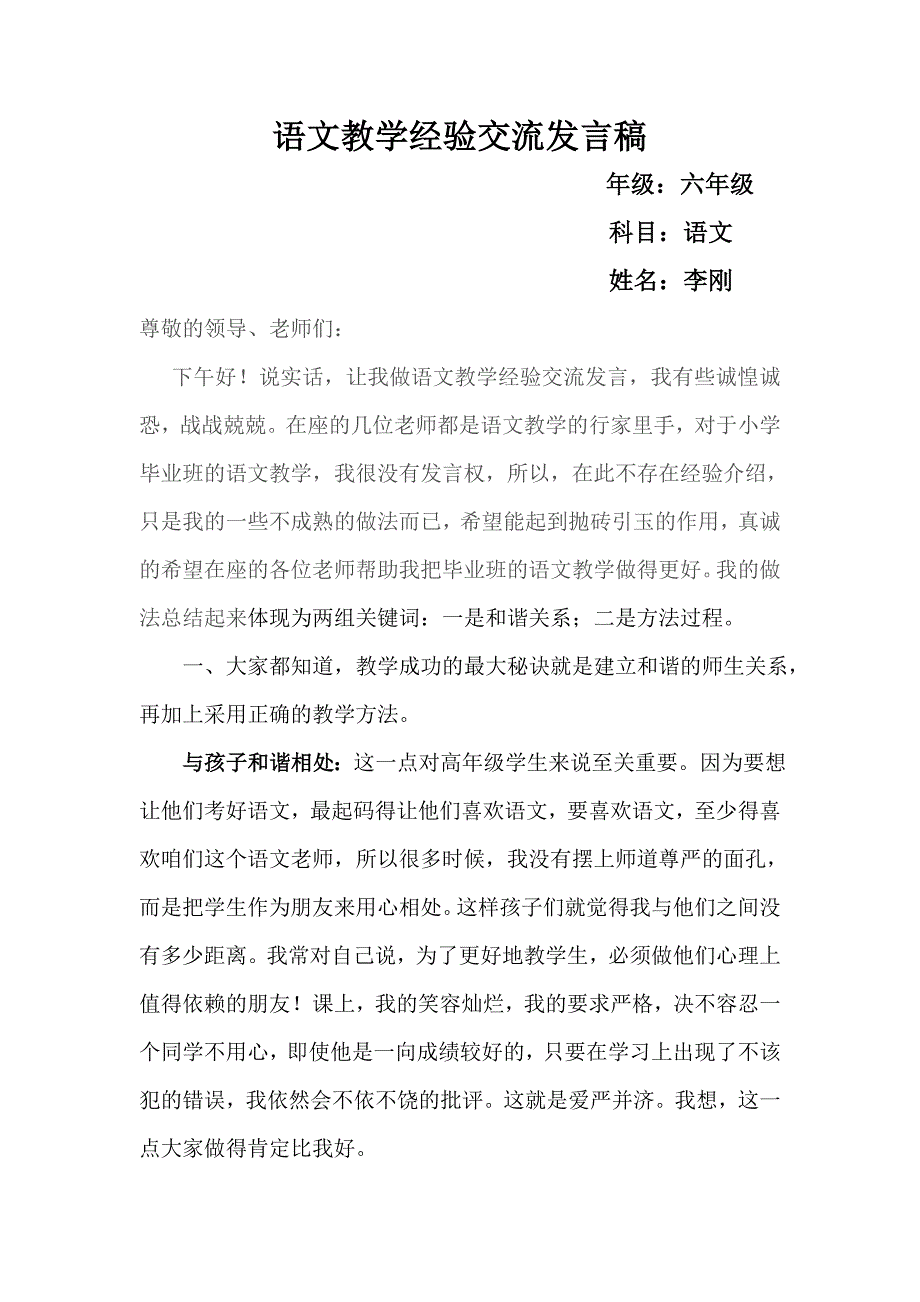 语文教学经验交流发言稿

年级：六年级

科目：语文

姓名：李刚

尊敬的领导、老师们：

下午好！说实话，让我做语文教学经验交流发言，我有些诚惶诚恐，战战兢兢。在座的几位老师都是语文教学的行家里手，对于小学毕业班的语文教学，我很没有发言权，所以，在此不存在经验介绍，只是我的一些不成熟的做法而已，希望能起到抛砖引玉的作用，真诚的希望在座的各位老师帮助我把毕业班的语文教学做得更好。我的做法总结起来体现为两组关键词：一是和谐关系；二是方法过程。

一、大家都知道，教学成功的最大秘诀就是建立和谐的师生关系，再加上采用正确的教学方法。

与孩子和谐相处：这一点对高年级学生来说至关重要。因为要想让他们考好语文，最起码得让他们喜欢语文，要喜欢语文，至少得喜欢咱们这个语文老师，所以很多时候，我没有摆上师道尊严的面孔，而是把学生作为朋友来用心相处。这样孩子们就觉得我与他们之间没有多少距离。我常对自己说，为了更好地教学生，必须做他们心理上值得依赖的朋友！课上，我的笑容灿烂，我的要求严格，决不容忍一个同学不用心，即使他是一向成绩较好的，只要在学习上出现了不该犯的错误，我依然会不依不饶的批评。这就是爱严并济。我想，这一点大家做得肯定比我好。